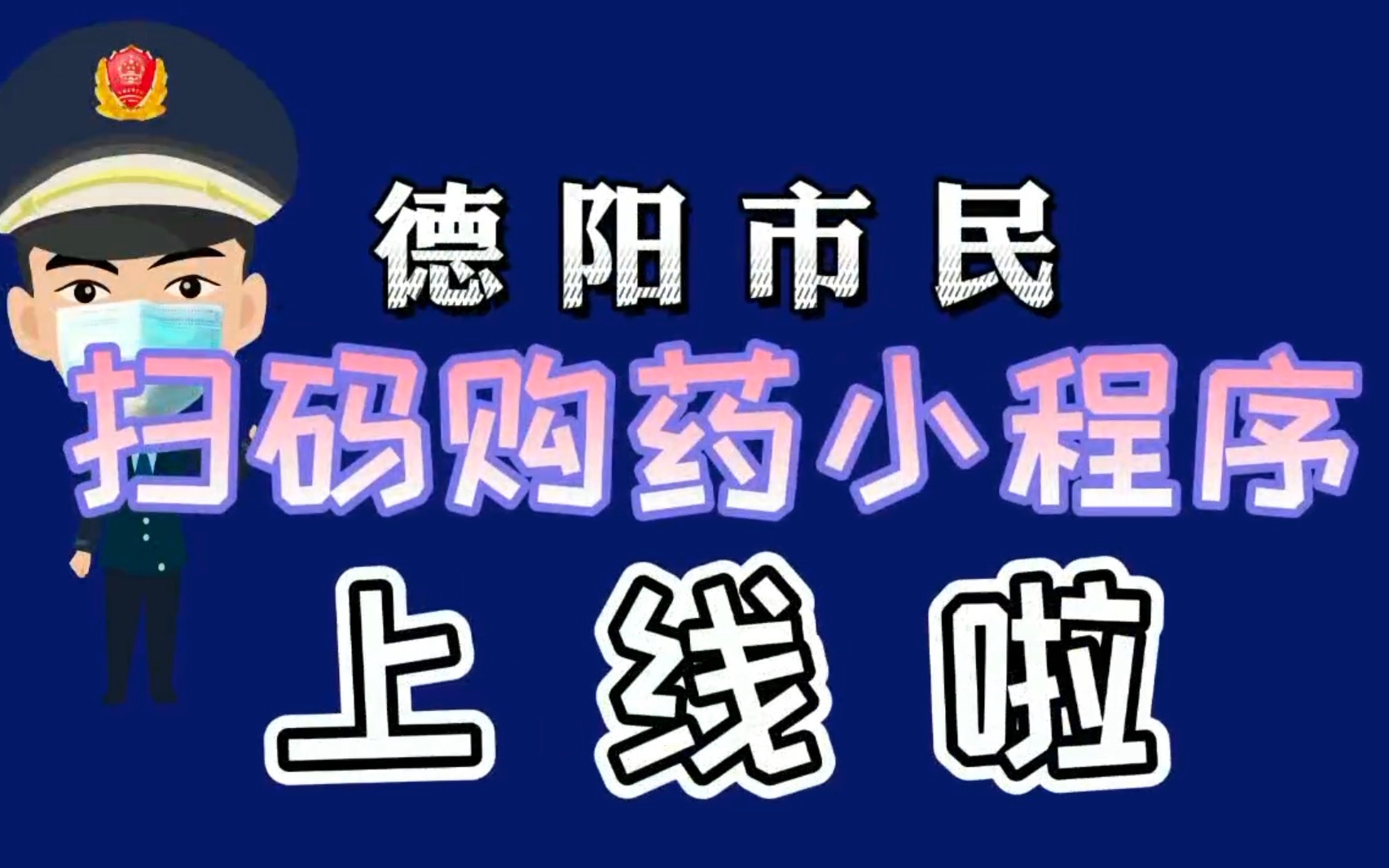 德阳市民
扫码购药小程序
上线啦